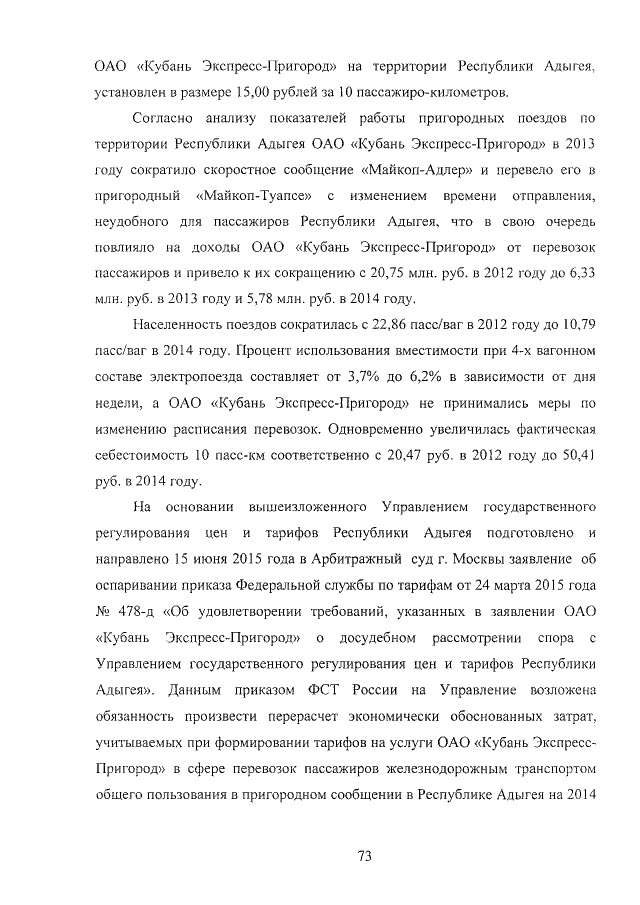 ОАО «Кубань Экспресс-Пригород» на территории Республики Адыгея, установлен в размере 15,00 рублей за 10 пассажиро-километров.

Согласно анализу показателей работы пригородных поездов по территории Республики Адыгея ОАО «Кубань Экспресс-Пригород» в 2013 году сократило скоростное сообщение «Майкоп-Адлер» и перевело его в пригородный «Майкоп-Туапсе» с изменением времени отправления, неудобного для пассажиров Республики Адыгея, что в свою очередь повлияло на доходы ОАО «Кубань Экспресс-Пригород» от перевозок пассажиров и привело к их сокращению с 20,75 млн. руб. в 2012 году до 6,33 млн. руб. в 2013 году и 5,78 млн. руб. в 2014 году.

Населенность поездов сократилась с 22,86 пасс/ваг в 2012 году до 10,79 пасс/ваг в 2014 году. Процент использования вместимости при 4-х вагонном составе электропоезда составляет от 3,7% до 6,2% в зависимости от дня недели, а ОАО «Кубань Экспресс-Пригород» не принимались меры по изменению расписания перевозок. Одновременно увеличилась фактическая себестоимость 10 пасс-км соответственно с 20,47 руб. в 2012 году до 50,41 руб. в 2014 году.

На основании вышеизложенного Управлением государственного регулирования цен и тарифов Республики Адыгея подготовлено и направлено 15 июня 2015 года в Арбитражный суд г. Москвы заявление об оспаривании приказа Федеральной службы по тарифам от 24 марта 2015 года № 478-д «Об удовлетворении требований, указанных в заявлении ОАО «Кубань Экспресс-Пригород» о досудебном рассмотрении спора с Управлением государственного регулирования цен и тарифов Республики Адыгея». Данным приказом ФСТ России на Управление возложена обязанность произвести перерасчет экономически обоснованных затрат, учитываемых при формировании тарифов на услуги ОАО «Кубань Экспресс-Пригород» в сфере перевозок пассажиров железнодорожным транспортом общего пользования в пригородном сообщении в Республике Адыгея на 2014

73